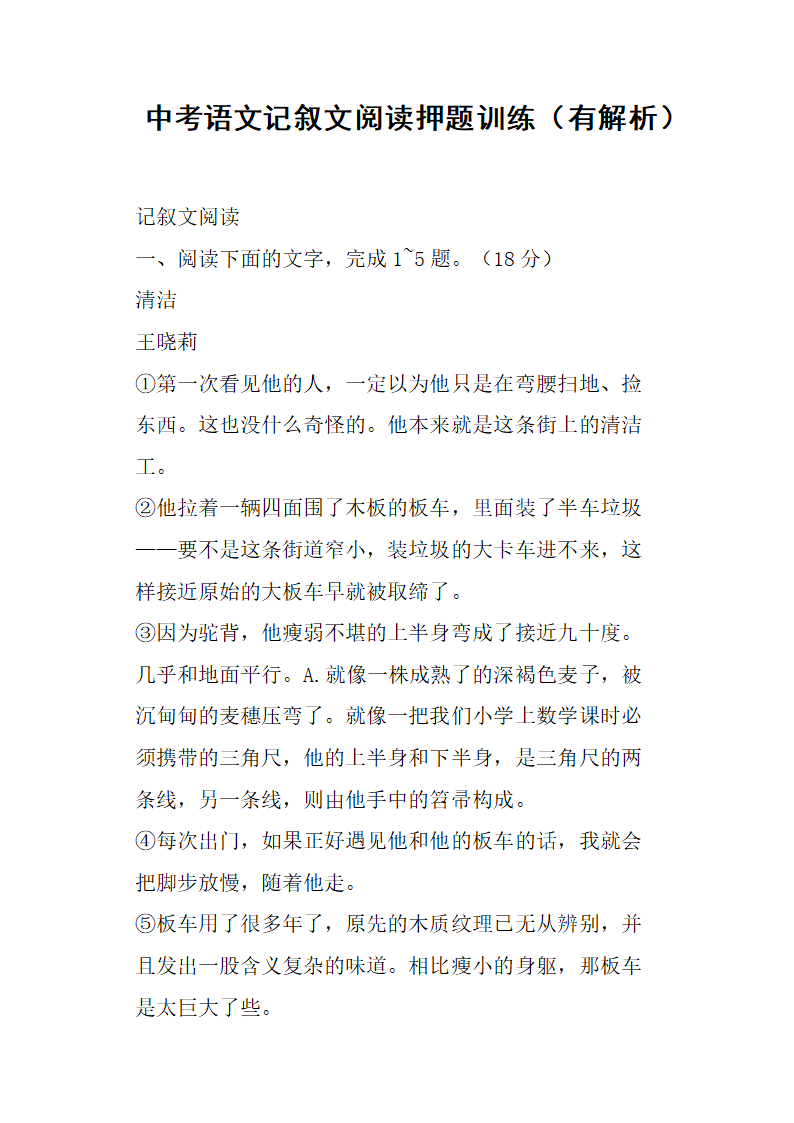 中考语文记叙文阅读押题训练（有解析）

记叙文阅读
一、阅读下面的文字，完成 1~5 题。（18 分）
清洁
王晓莉
①第一次看见他的人，一定以为他只是在弯腰扫地、捡东西。这也没什么奇怪的。他本来就是这条街上的清洁工。
②他拉着一辆四面围了木板的板车，里面装了半车垃圾——要不是这条街道窄小，装垃圾的大卡车进不来，这样接近原始的大板车早就被取缔了。
③因为驼背，他瘦弱不堪的上半身弯成了接近九十度。几乎和地面平行。A.就像一株成熟了的深褐色麦子，被沉甸甸的麦穗压弯了。就像一把我们小学上数学课时必须携带的三角尺，他的上半身和下半身，是三角尺的两条线，另一条线，则由他手中的笤帚构成。
④每次出门，如果正好遇见他和他的板车的话，我就会把脚步放慢，随着他走。
⑤板车用了很多年了，原先的木质纹理已无从辨别，并且发出一股含义复杂的味道。相比瘦小的身躯，那板车是太巨大了些。